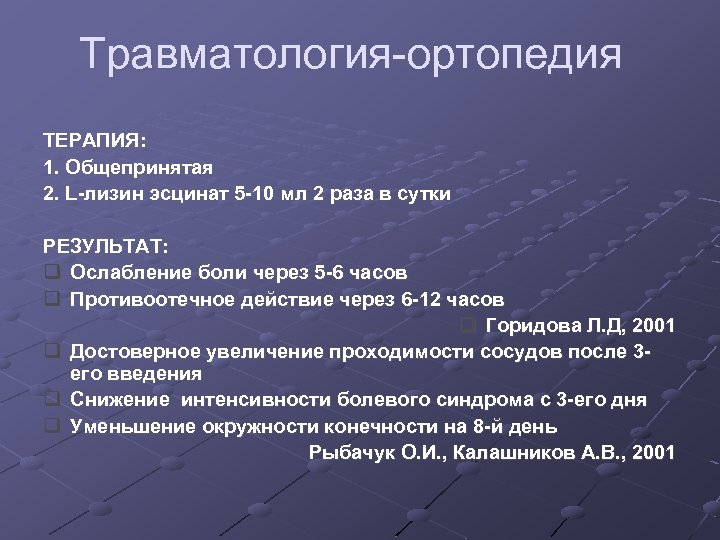 Травматология-ортопедия

ТЕРАПИЯ:
1. Общепринятая
2. L-лизин эсцинат 5-10 мл 2 раза в сутки

РЕЗУЛЬТАТ:
❑ Ослабление боли через 5-6 часов
❑ Противоотечное действие через 6-12 часов
❑ Горидова Л.Д, 2001
❑ Достоверное увеличение проходимости сосудов после 3-его введения
❑ Снижение интенсивности болевого синдрома с 3-его дня
❑ Уменьшение окружности конечности на 8-й день
Рыбачук О.И., Калашников А.В., 2001